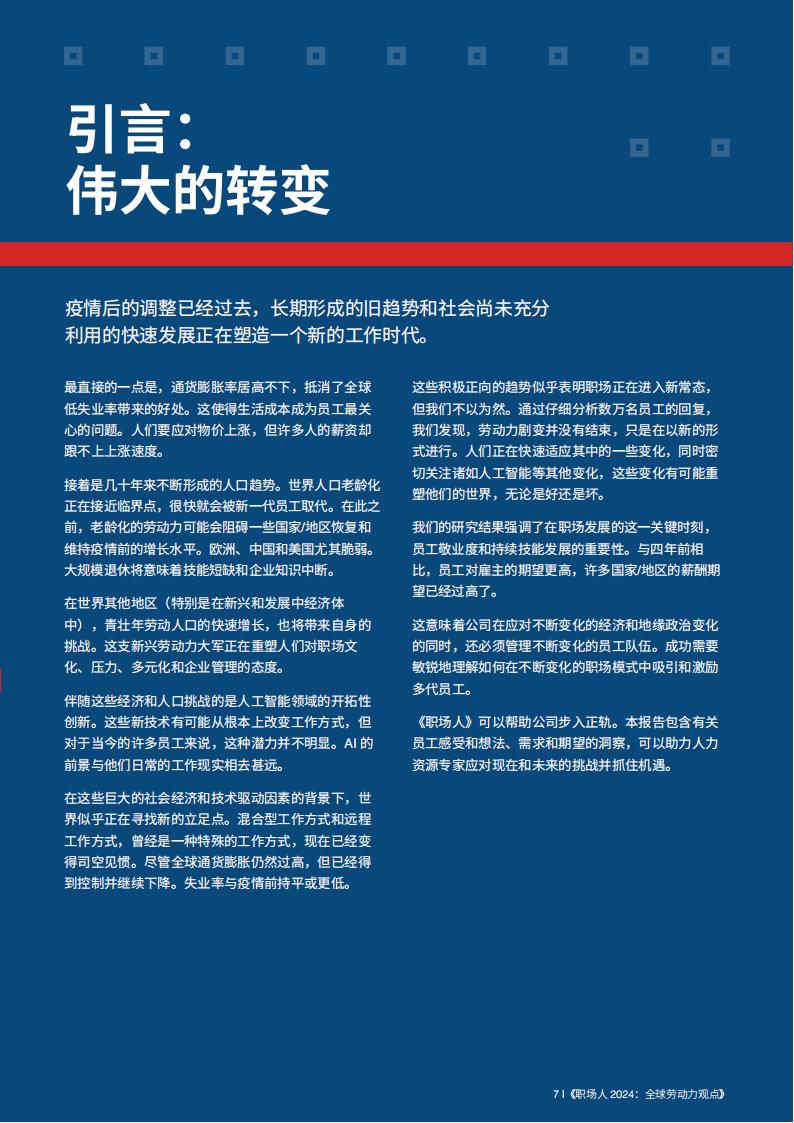 引言：
伟大的转变

疫情后的调整已经过去，长期形成的旧趋势和社会尚未充分利用的快速发展正在塑造一个新的工作时代。

最直接的一点是，通货膨胀率居高不下，抵消了全球低失业率带来的好处。这使得生活成本成为员工最关心的问题。人们要应对物价上涨，但许多人的薪资却跟不上上涨速度。

接着是几十年来不断形成的人口趋势。世界人口老龄化正在接近临界点，很快就会被新一代员工取代。在此之前，老龄化的劳动力可能会阻碍一些国家/地区恢复和维持疫情前的增长水平。欧洲、中国和美国尤其脆弱。大规模退休将意味着技能短缺和企业知识中断。

在世界其他地区（特别是在新兴和发展中经济体中），青壮年劳动人口的快速增长，也将带来自身的挑战。这支新兴劳动力大军正在重塑人们对职场文化、压力、多元化和企业管理的态度。

伴随这些经济和人口挑战的是人工智能领域的开拓性创新。这些新技术有可能从根本上改变工作方式，但对于当今的许多员工来说，这种潜力并不明显。AI 的前景与他们日常的工作现实相去甚远。

在这些巨大的社会经济和技术驱动因素的背景下，世界似乎正在寻找新的立足点。混合型工作方式和远程工作方式，曾经是一种特殊的工作方式，现在已经变得司空见惯。尽管全球通货膨胀仍然过高，但已经得到控制并继续下降。失业率与疫情前持平或更低。

这些积极正向的趋势似乎表明职场正在进入新常态，但我们不以为然。通过仔细分析数万名员工的回复，我们发现，劳动力剧变并没有结束，只是在以新的形式进行。人们正在快速适应其中的一些变化，同时密切关注诸如人工智能等其他变化，这些变化有可能重塑他们的世界，无论是好还是坏。

我们的研究结果强调了在职场发展的这一关键时刻，员工敬业度和持续技能发展的重要性。与四年前相比，员工对雇主的期望更高，许多国家/地区的薪酬期望已经过高了。

这意味着公司在应对不断变化的经济和地缘政治变化的同时，还必须管理不断变化的员工队伍。成功需要敏锐地理解如何在不断变化的职场模式中吸引和激励多代员工。

《职场人》可以帮助公司步入正轨。本报告包含有关员工感受和想法、需求和期望的洞察，可以助力人力资源专家应对现在和未来的挑战并抓住机遇。

7 | 《职场人 2024：全球劳动力观点》